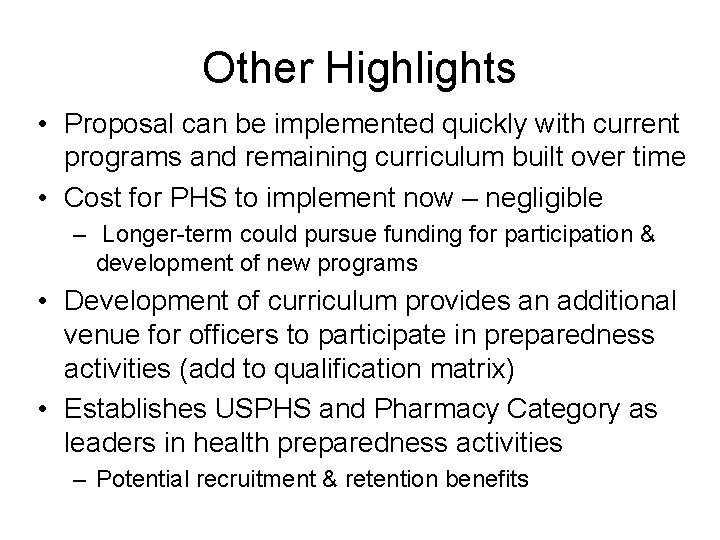 Other Highlights

• Proposal can be implemented quickly with current programs and remaining curriculum built over time
• Cost for PHS to implement now – negligible
  – Longer-term could pursue funding for participation & development of new programs
• Development of curriculum provides an additional venue for officers to participate in preparedness activities (add to qualification matrix)
• Establishes USPHS and Pharmacy Category as leaders in health preparedness activities
  – Potential recruitment & retention benefits